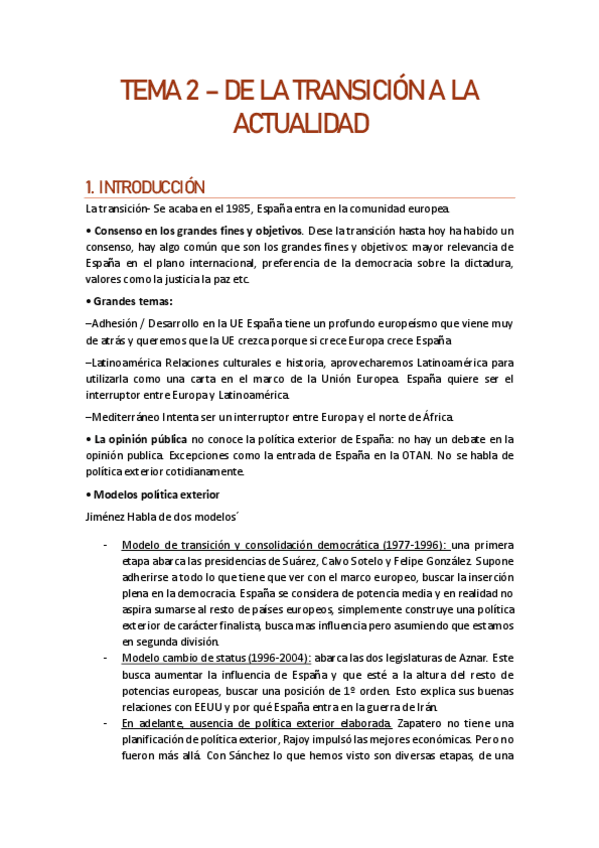 TEMA 2 – DE LA TRANSICIÓN A LA ACTUALIDAD

1. INTRODUCCIÓN

La transición- Se acaba en el 1985, España entra en la comunidad europea.

• Consenso en los grandes fines y objetivos. Dese la transición hasta hoy ha habido un consenso, hay algo común que son los grandes fines y objetivos: mayor relevancia de España en el plano internacional, preferencia de la democracia sobre la dictadura, valores como la justicia la paz etc.

• Grandes temas:

–Adhesión / Desarrollo en la UE España tiene un profundo europeísmo que viene muy de atrás y queremos que la UE crezca porque si crece Europa crece España

–Latinoamérica Relaciones culturales e historia, aprovecharemos Latinoamérica para utilizarla como una carta en el marco de la Unión Europea. España quiere ser el interruptor entre Europa y Latinoamérica.

–Mediterráneo Intenta ser un interruptor entre Europa y el norte de África.

• La opinión pública no conoce la política exterior de España: no hay un debate en la opinión publica. Excepciones como la entrada de España en la OTAN. No se habla de política exterior cotidianamente.

• Modelos política exterior

Jiménez Habla de dos modelos´

- Modelo de transición y consolidación democrática (1977-1996): una primera etapa abarca las presidencias de Suárez, Calvo Sotelo y Felipe González. Supone adherirse a todo lo que tiene que ver con el marco europeo, buscar la inserción plena en la democracia. España se considera de potencia media y en realidad no aspira sumarse al resto de países europeos, simplemente construye una política exterior de carácter finalista, busca mas influencia pero asumiendo que estamos en segunda división.
- Modelo cambio de status (1996-2004): abarca las dos legislaturas de Aznar. Este busca aumentar la influencia de España y que esté a la altura del resto de potencias europeas, buscar una posición de 1º orden. Esto explica sus buenas relaciones con EEUU y por qué España entra en la guerra de Irán.
- En adelante, ausencia de política exterior elaborada. Zapatero no tiene una planificación de política exterior, Rajoy impulsó las mejores económicas. Pero no fueron más allá. Con Sánchez lo que hemos visto son diversas etapas, de una